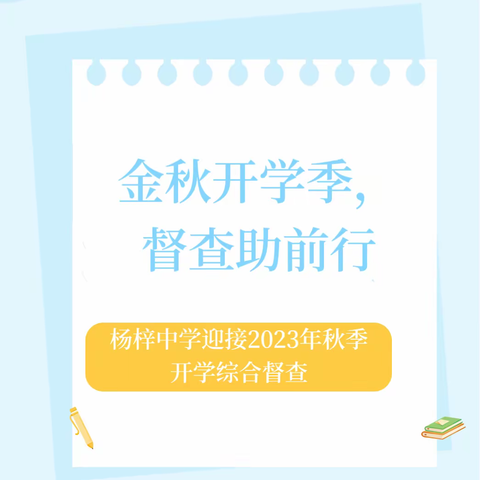 金秋开学季，
督查助前行

杨梓中学迎接2023年秋季开学综合督查